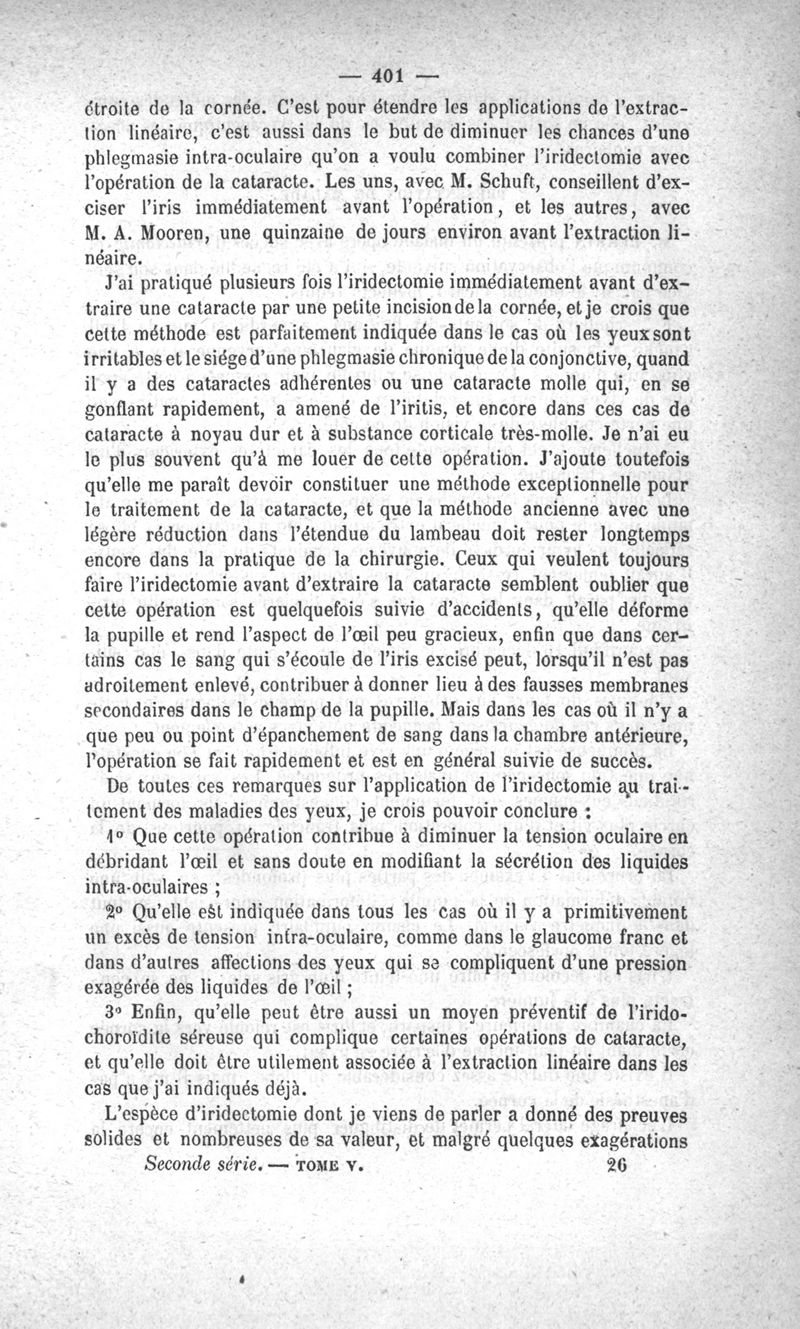 — 401 —

étroite de la cornée. C'est pour étendre les applications de l'extraction linéaire, c'est aussi dans le but de diminuer les chances d'une phlegmasie intra-oculaire qu'on a voulu combiner l'iridectomie avec l'opération de la cataracte. Les uns, avec M. Schuft, conseillent d'exciser l'iris immédiatement avant l'opération, et les autres, avec M. A. Mooren, une quinzaine de jours environ avant l'extraction linéaire.

J'ai pratiqué plusieurs fois l'iridectomie immédiatement avant d'extraire une cataracte par une petite incision de la cornée, et je crois que cette méthode est parfaitement indiquée dans le cas où les yeux sont irritables et le siége d'une phlegmasie chronique de la conjonctive, quand il y a des cataractes adhérentes ou une cataracte molle qui, en se gonflant rapidement, a amené de l'iritis, et encore dans ces cas de cataracte à noyau dur et à substance corticale très-molle. Je n'ai eu le plus souvent qu'à me louer de cette opération. J'ajoute toutefois qu'elle me paraît devoir constituer une méthode exceptionnelle pour le traitement de la cataracte, et que la méthode ancienne avec une légère réduction dans l'étendue du lambeau doit rester longtemps encore dans la pratique de la chirurgie. Ceux qui veulent toujours faire l'iridectomie avant d'extraire la cataracte semblent oublier que cette opération est quelquefois suivie d'accidents, qu'elle déforme la pupille et rend l'aspect de l'œil peu gracieux, enfin que dans certains cas le sang qui s'écoule de l'iris excisé peut, lorsqu'il n'est pas adroitement enlevé, contribuer à donner lieu à des fausses membranes secondaires dans le champ de la pupille. Mais dans les cas où il n'y a que peu ou point d'épanchement de sang dans la chambre antérieure, l'opération se fait rapidement et est en général suivie de succès.

De toutes ces remarques sur l'application de l'iridectomie au traitement des maladies des yeux, je crois pouvoir conclure :

1° Que cette opération contribue à diminuer la tension oculaire en débridant l'œil et sans doute en modifiant la sécrétion des liquides intra-oculaires ;

2° Qu'elle est indiquée dans tous les cas où il y a primitivement un excès de tension intra-oculaire, comme dans le glaucome franc et dans d'autres affections des yeux qui se compliquent d'une pression exagérée des liquides de l'œil ;

3° Enfin, qu'elle peut être aussi un moyen préventif de l'irido-choroïdite séreuse qui complique certaines opérations de cataracte, et qu'elle doit être utilement associée à l'extraction linéaire dans les cas que j'ai indiqués déjà.

L'espèce d'iridectomie dont je viens de parler a donné des preuves solides et nombreuses de sa valeur, et malgré quelques exagérations

Seconde série. — TOME V. 26